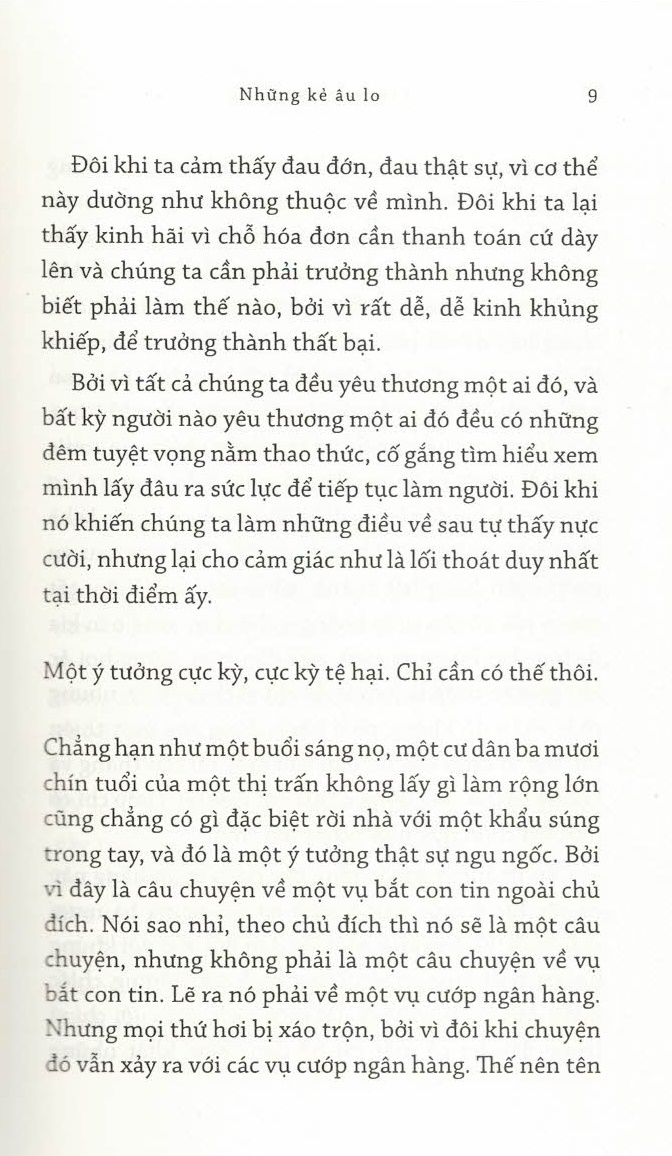 Những kẻ âu lo 9

Đôi khi ta cảm thấy đau đớn, đau thật sự, vì cơ thể này dường như không thuộc về mình. Đôi khi ta lại thấy kinh hãi vì chỗ hóa đơn cần thanh toán cứ dày lên và chúng ta cần phải trưởng thành nhưng không biết phải làm thế nào, bởi vì rất dễ, dễ kinh khủng khiếp, để trưởng thành thất bại.

Bởi vì tất cả chúng ta đều yêu thương một ai đó, và bất kỳ người nào yêu thương một ai đó đều có những đêm tuyệt vọng nằm thao thức, cố gắng tìm hiểu xem mình lấy đâu ra sức lực để tiếp tục làm người. Đôi khi nó khiến chúng ta làm những điều về sau tự thấy nực cười, nhưng lại cho cảm giác như là lối thoát duy nhất tại thời điểm ấy.

Một ý tưởng cực kỳ, cực kỳ tệ hại. Chỉ cần có thế thôi.

Chẳng hạn như một buổi sáng nọ, một cư dân ba mươi chín tuổi của một thị trấn không lấy gì làm rộng lớn cũng chẳng có gì đặc biệt rời nhà với một khẩu súng trong tay, và đó là một ý tưởng thật sự ngu ngốc. Bởi vì đây là câu chuyện về một vụ bắt con tin ngoài chủ đích. Nói sao nhỉ, theo chủ đích thì nó sẽ là một câu chuyện, nhưng không phải là một câu chuyện về vụ bắt con tin. Lẽ ra nó phải về một vụ cướp ngân hàng. Nhưng mọi thứ hơi bị xáo trộn, bởi vì đôi khi chuyện đó vẫn xảy ra với các vụ cướp ngân hàng. Thế nên tên